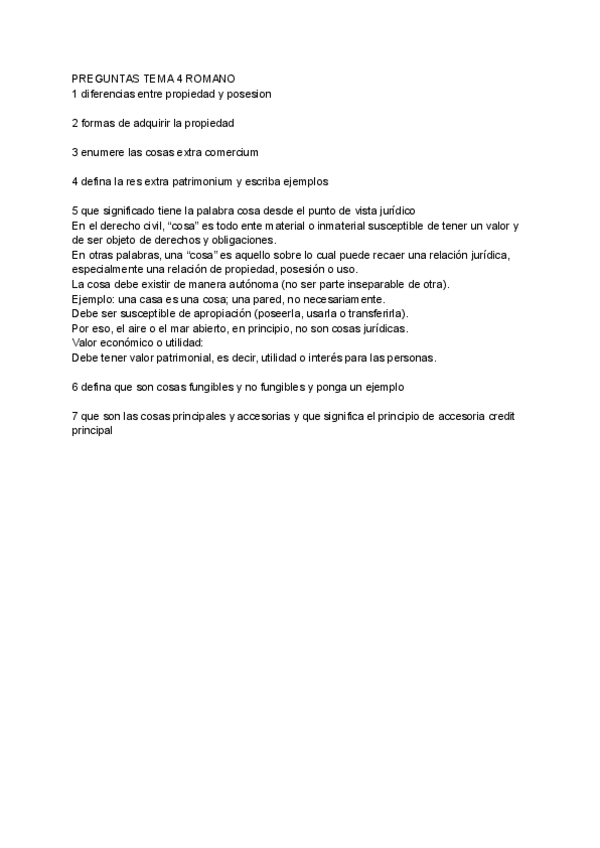 PREGUNTAS TEMA 4 ROMANO
1 diferencias entre propiedad y posesion

2 formas de adquirir la propiedad

3 enumere las cosas extra comercium

4 defina la res extra patrimonium y escriba ejemplos

5 que significado tiene la palabra cosa desde el punto de vista jurídico
En el derecho civil, “cosa” es todo ente material o inmaterial susceptible de tener un valor y de ser objeto de derechos y obligaciones.
En otras palabras, una “cosa” es aquello sobre lo cual puede recaer una relación jurídica, especialmente una relación de propiedad, posesión o uso.
La cosa debe existir de manera autónoma (no ser parte inseparable de otra).
Ejemplo: una casa es una cosa; una pared, no necesariamente.
Debe ser susceptible de apropiación (poseerla, usarla o transferirla).
Por eso, el aire o el mar abierto, en principio, no son cosas jurídicas.
Valor económico o utilidad:
Debe tener valor patrimonial, es decir, utilidad o interés para las personas.

6 defina que son cosas fungibles y no fungibles y ponga un ejemplo

7 que son las cosas principales y accesorias y que significa el principio de accesoria credit principal